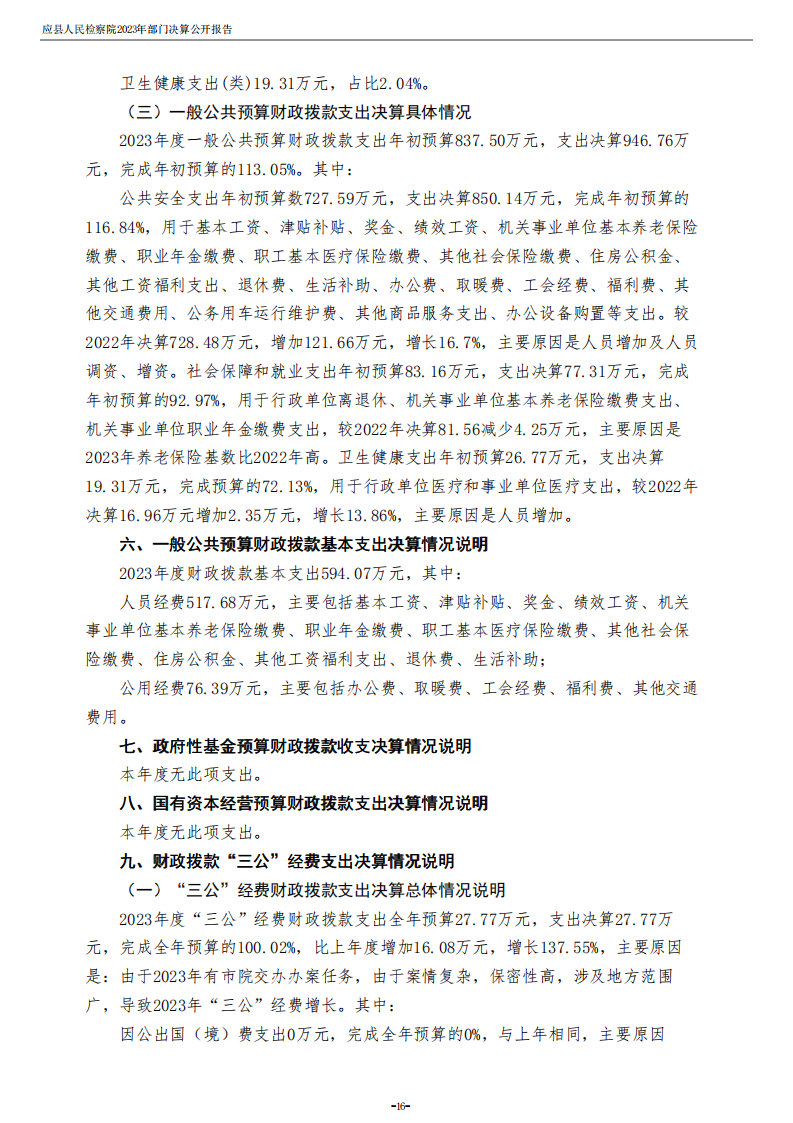 应县人民检察院2023年部门决算公开报告

卫生健康支出(类)19.31万元，占比2.04%。

（三）一般公共预算财政拨款支出决算具体情况

2023年度一般公共预算财政拨款支出年初预算837.50万元，支出决算946.76万元，完成年初预算的113.05%。其中：

公共安全支出年初预算数727.59万元，支出决算850.14万元，完成年初预算的116.84%，用于基本工资、津贴补贴、奖金、绩效工资、机关事业单位基本养老保险缴费、职业年金缴费、职工基本医疗保险缴费、其他社会保险缴费、住房公积金、其他工资福利支出、退休费、生活补助、办公费、取暖费、工会经费、福利费、其他交通费用、公务用车运行维护费、其他商品服务支出、办公设备购置等支出。较2022年决算728.48万元，增加121.66万元，增长16.7%，主要原因是人员增加及人员调资、增资。社会保障和就业支出年初预算83.16万元，支出决算77.31万元，完成年初预算的92.97%，用于行政单位离退休、机关事业单位基本养老保险缴费支出、机关事业单位职业年金缴费支出，较2022年决算81.56减少4.25万元，主要原因是2023年养老保险基数比2022年高。卫生健康支出年初预算26.77万元，支出决算19.31万元，完成预算的72.13%，用于行政单位医疗和事业单位医疗支出，较2022年决算16.96万元增加2.35万元，增长13.86%，主要原因是人员增加。

六、一般公共预算财政拨款基本支出决算情况说明

2023年度财政拨款基本支出594.07万元，其中：

人员经费517.68万元，主要包括基本工资、津贴补贴、奖金、绩效工资、机关事业单位基本养老保险缴费、职业年金缴费、职工基本医疗保险缴费、其他社会保险缴费、住房公积金、其他工资福利支出、退休费、生活补助；

公用经费76.39万元，主要包括办公费、取暖费、工会经费、福利费、其他交通费用。

七、政府性基金预算财政拨款收支决算情况说明

本年度无此项支出。

八、国有资本经营预算财政拨款支出决算情况说明

本年度无此项支出。

九、财政拨款“三公”经费支出决算情况说明

（一）“三公”经费财政拨款支出决算总体情况说明

2023年度“三公”经费财政拨款支出全年预算27.77万元，支出决算27.77万元，完成全年预算的100.02%，比上年度增加16.08万元，增长137.55%，主要原因是：由于2023年有市院交办办案任务，由于案情复杂，保密性高，涉及地方范围广，导致2023年“三公”经费增长。其中：

因公出国（境）费支出0万元，完成全年预算的0%，与上年相同，主要原因

-16-